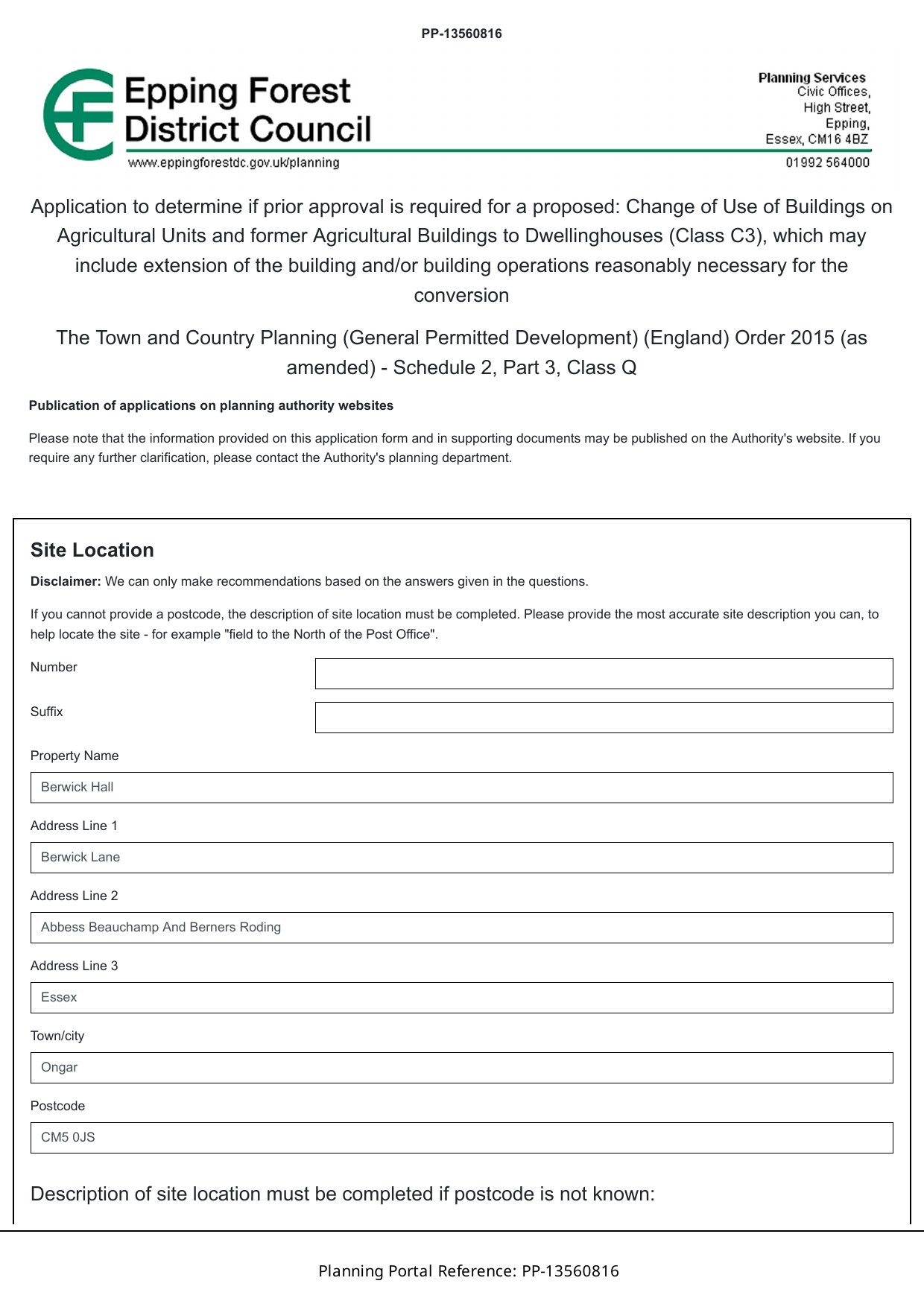 PP-13560816

Epping Forest District Council
www.eppingforestdc.gov.uk/planning

Planning Services
Civic Offices,
High Street,
Epping,
Essex, CM16 4BZ
01992 564000

Application to determine if prior approval is required for a proposed: Change of Use of Buildings on Agricultural Units and former Agricultural Buildings to Dwellinghouses (Class C3), which may include extension of the building and/or building operations reasonably necessary for the conversion

The Town and Country Planning (General Permitted Development) (England) Order 2015 (as amended) - Schedule 2, Part 3, Class Q

Publication of applications on planning authority websites

Please note that the information provided on this application form and in supporting documents may be published on the Authority's website. If you require any further clarification, please contact the Authority's planning department.

Site Location

Disclaimer: We can only make recommendations based on the answers given in the questions.

If you cannot provide a postcode, the description of site location must be completed. Please provide the most accurate site description you can, to help locate the site - for example "field to the North of the Post Office".

Number

Suffix

Property Name
Berwick Hall

Address Line 1
Berwick Lane

Address Line 2
Abbess Beauchamp And Berners Roding

Address Line 3
Essex

Town/city
Ongar

Postcode
CM5 0JS

Description of site location must be completed if postcode is not known:

Planning Portal Reference: PP-13560816